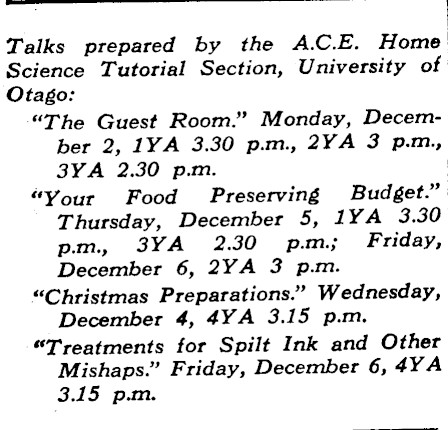 Talks prepared by the A.C.E. Home Science Tutorial Section, University of Otago:

"The Guest Room." Monday, December 2, 1YA 3.30 p.m., 2YA 3 p.m., 3YA 2.30 p.m.

"Your Food Preserving Budget." Thursday, December 5, 1YA 3.30 p.m., 3YA 2.30 p.m.; Friday, December 6, 2YA 3 p.m.

"Christmas Preparations." Wednesday, December 4, 4YA 3.15 p.m.

"Treatments for Spilt Ink and Other Mishaps." Friday, December 6, 4YA 3.15 p.m.